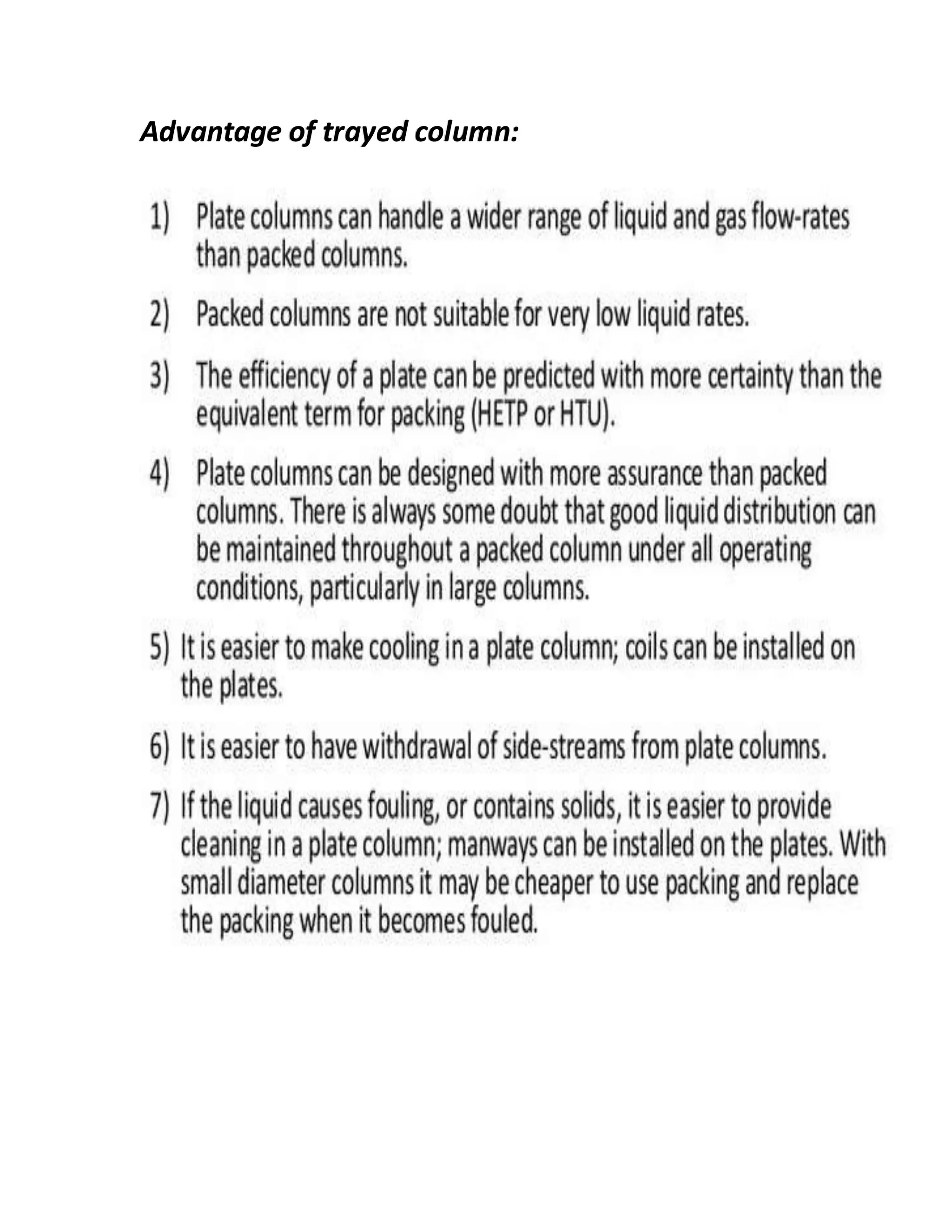 Advantage of trayed column:

1) Plate columns can handle a wider range of liquid and gas flow-rates than packed columns.

2) Packed columns are not suitable for very low liquid rates.

3) The efficiency of a plate can be predicted with more certainty than the equivalent term for packing (HETP or HTU).

4) Plate columns can be designed with more assurance than packed columns. There is always some doubt that good liquid distribution can be maintained throughout a packed column under all operating conditions, particularly in large columns.

5) It is easier to make cooling in a plate column; coils can be installed on the plates.

6) It is easier to have withdrawal of side-streams from plate columns.

7) If the liquid causes fouling, or contains solids, it is easier to provide cleaning in a plate column; manways can be installed on the plates. With small diameter columns it may be cheaper to use packing and replace the packing when it becomes fouled.